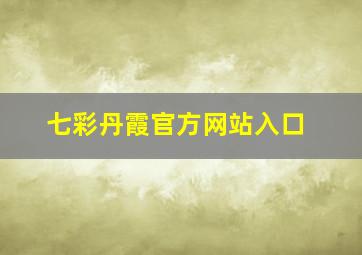 七彩丹霞官方网站入口